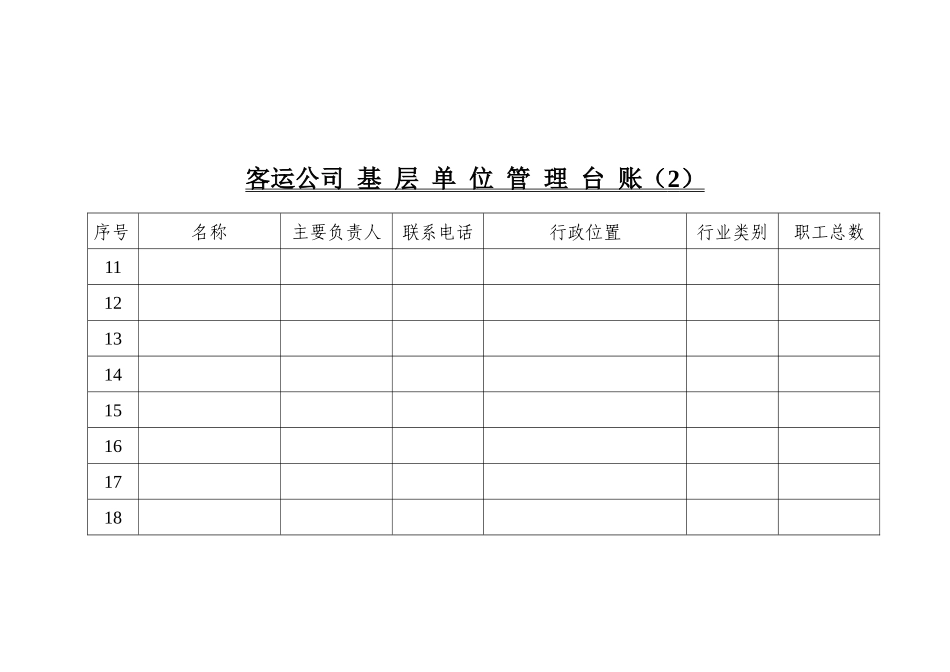 客运公司 基 层 单 位 管 理 台 账（2）

| 序号 | 名称 | 主要负责人 | 联系电话 | 行政位置 | 行业类别 | 职工总数 |
|---|---|---|---|---|---|---|
| 11 | | | | | | |
| 12 | | | | | | |
| 13 | | | | | | |
| 14 | | | | | | |
| 15 | | | | | | |
| 16 | | | | | | |
| 17 | | | | | | |
| 18 | | | | | | |